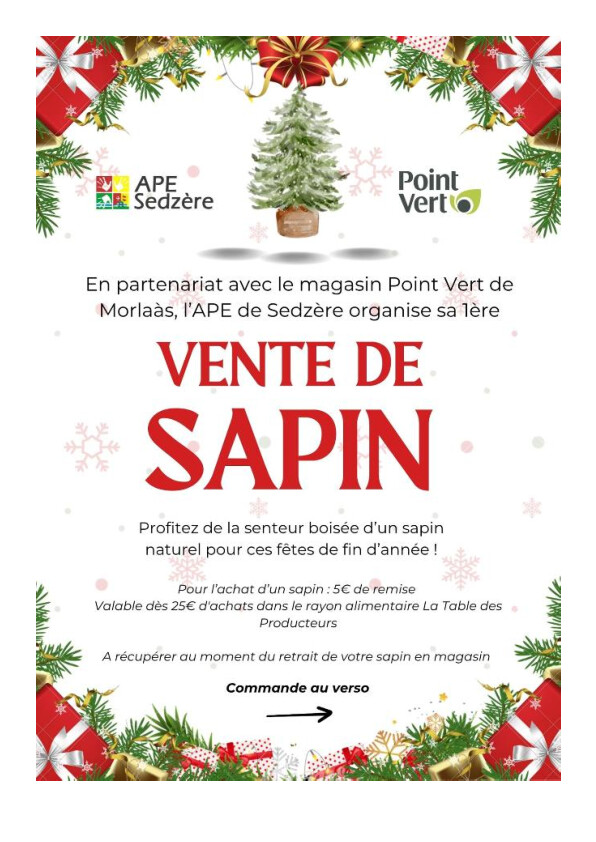 APE Sedzère

Point Vert

En partenariat avec le magasin Point Vert de Morlaàs, l'APE de Sedzère organise sa 1ère

VENTE DE SAPIN

Profitez de la senteur boisée d'un sapin naturel pour ces fêtes de fin d'année !

Pour l'achat d'un sapin : 5€ de remise
Valable dès 25€ d'achats dans le rayon alimentaire La Table des Producteurs

A récupérer au moment du retrait de votre sapin en magasin

Commande au verso